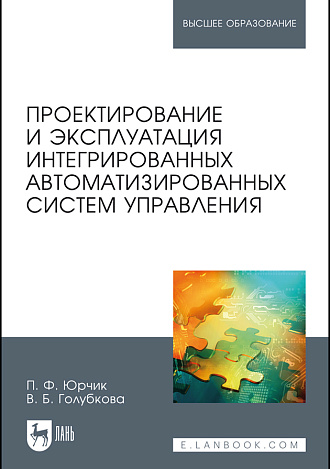 ВЫСШЕЕ ОБРАЗОВАНИЕ

ПРОЕКТИРОВАНИЕ И ЭКСПЛУАТАЦИЯ ИНТЕГРИРОВАННЫХ АВТОМАТИЗИРОВАННЫХ СИСТЕМ УПРАВЛЕНИЯ

П. Ф. Юрчик
В. Б. Голубкова

ЛАНЬ

E.LANBOOK.COM